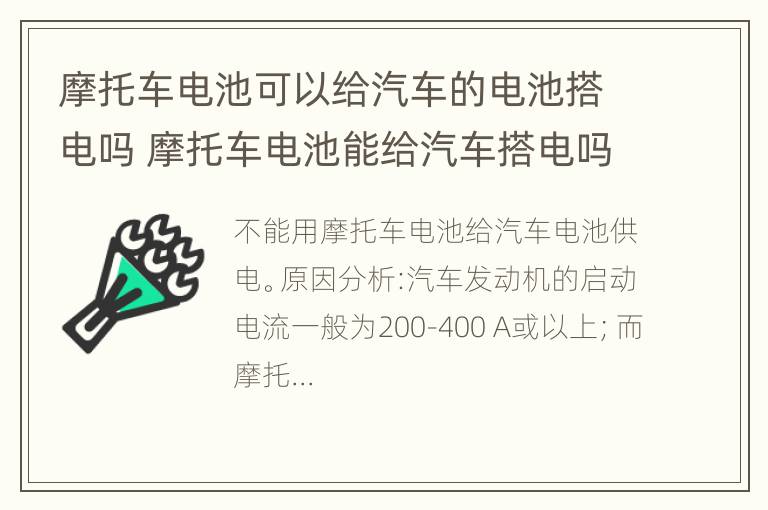 摩托车电池可以给汽车的电池搭电吗 摩托车电池能给汽车搭电吗

不能用摩托车电池给汽车电池供电。原因分析:汽车发动机的启动电流一般为200-400 A或以上; 而摩托...